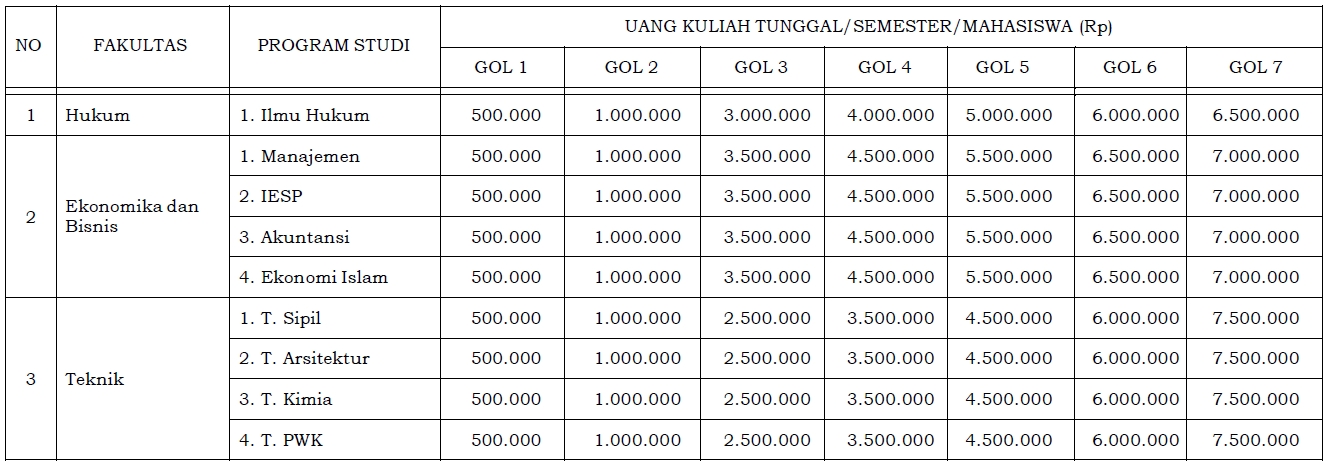 | NO | FAKULTAS | PROGRAM STUDI | UANG KULIAH TUNGGAL/SEMESTER/MAHASISWA (Rp) | | | | | | |
|---|---|---|---|---|---|---|---|---|---|
| | | | GOL 1 | GOL 2 | GOL 3 | GOL 4 | GOL 5 | GOL 6 | GOL 7 |
| 1 | Hukum | 1. Ilmu Hukum | 500.000 | 1.000.000 | 3.000.000 | 4.000.000 | 5.000.000 | 6.000.000 | 6.500.000 |
| 2 | Ekonomika dan Bisnis | 1. Manajemen | 500.000 | 1.000.000 | 3.500.000 | 4.500.000 | 5.500.000 | 6.500.000 | 7.000.000 |
| | | 2. IESP | 500.000 | 1.000.000 | 3.500.000 | 4.500.000 | 5.500.000 | 6.500.000 | 7.000.000 |
| | | 3. Akuntansi | 500.000 | 1.000.000 | 3.500.000 | 4.500.000 | 5.500.000 | 6.500.000 | 7.000.000 |
| | | 4. Ekonomi Islam | 500.000 | 1.000.000 | 3.500.000 | 4.500.000 | 5.500.000 | 6.500.000 | 7.000.000 |
| 3 | Teknik | 1. T. Sipil | 500.000 | 1.000.000 | 2.500.000 | 3.500.000 | 4.500.000 | 6.000.000 | 7.500.000 |
| | | 2. T. Arsitektur | 500.000 | 1.000.000 | 2.500.000 | 3.500.000 | 4.500.000 | 6.000.000 | 7.500.000 |
| | | 3. T. Kimia | 500.000 | 1.000.000 | 2.500.000 | 3.500.000 | 4.500.000 | 6.000.000 | 7.500.000 |
| | | 4. T. PWK | 500.000 | 1.000.000 | 2.500.000 | 3.500.000 | 4.500.000 | 6.000.000 | 7.500.000 |